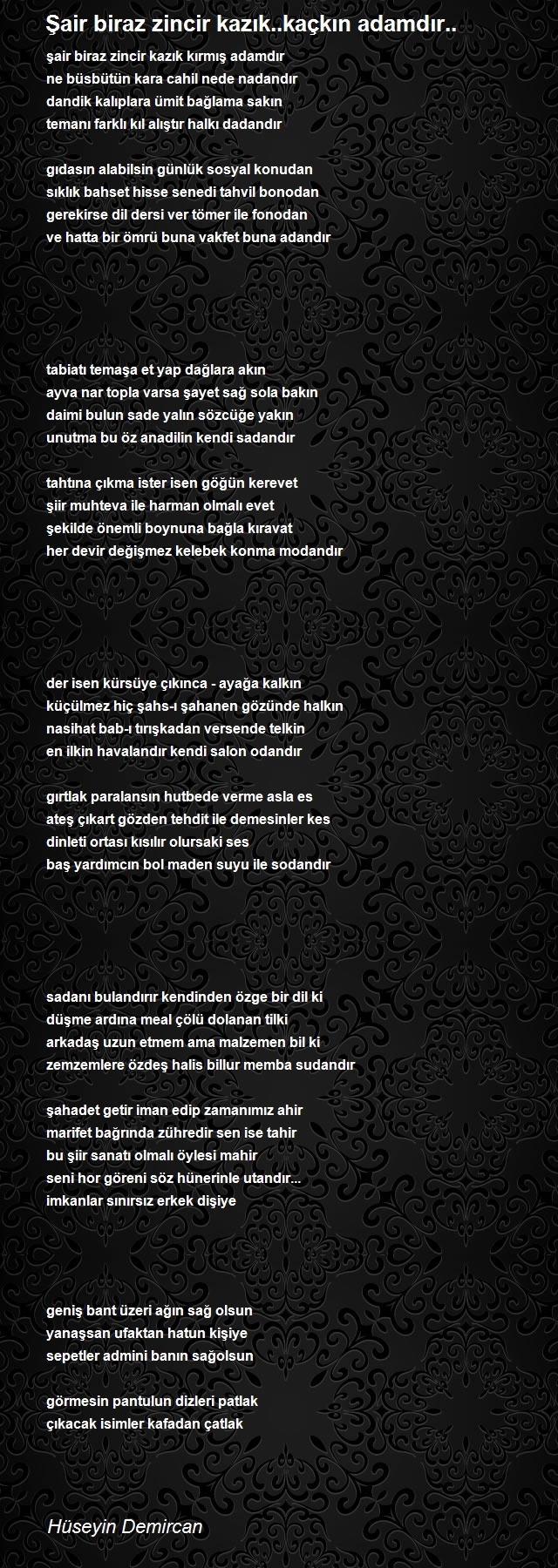 Şair biraz zincir kazık..kaçkın adamdır..

şair biraz zincir kazık kırmış adamdır
ne büsbütün kara cahil nede nadandır
dandik kalıplara ümit bağlama sakın
temanı farklı kıl alıştır halkı dadandır

gıdasın alabilsin günlük sosyal konudan
sıklık bahset hisse senedi tahvil bonodan
gerekirse dil dersi ver tömer ile fonodan
ve hatta bir ömrü buna vakfet buna adandır

tabiatı temaşa et yap dağlara akın
ayva nar topla varsa şayet sağ sola bakın
daimi bulun sade yalın sözcüğe yakın
unutma bu öz anadilin kendi sadandır

tahtına çıkma ister isen göğün kerevet
şiir muhteva ile harman olmalı evet
şekilde önemli boynuna bağla kıravat
her devir değişmez kelebek konma modandır

der isen kürsüye çıkınca - ayağa kalkın
küçülmez hiç şahs-ı şahanen gözünde halkın
nasihat bab-ı tırışkadan versende telkin
en ilkin havalandır kendi salon odandır

gırtlak paralansın hutbede verme asla es
ateş çıkart gözden tehdit ile demesinler kes
dinleti ortası kısılır olursaki ses
baş yardımcın bol maden suyu ile sodandır

sadanı bulandırır kendinden özge bir dil ki
düşme ardına meal çölü dolanan tilki
arkadaş uzun etmem ama malzemen bil ki
zemzemlere özdeş halis billur memba sudandır

şahadet getir iman edip zamanımız ahir
marifet bağrında zühredir sen ise tahir
bu şiir sanatı olmalı öylesi mahir
seni hor göreni söz hünerinle utandır...
imkanlar sınırsız erkek dişiye

geniş bant üzeri ağın sağ olsun
yanaşsan ufaktan hatun kişiye
sepetler admini banın sağolsun

görmesin pantulun dizleri patlak
çıkacak isimler kafadan çatlak

Hüseyin Demircan